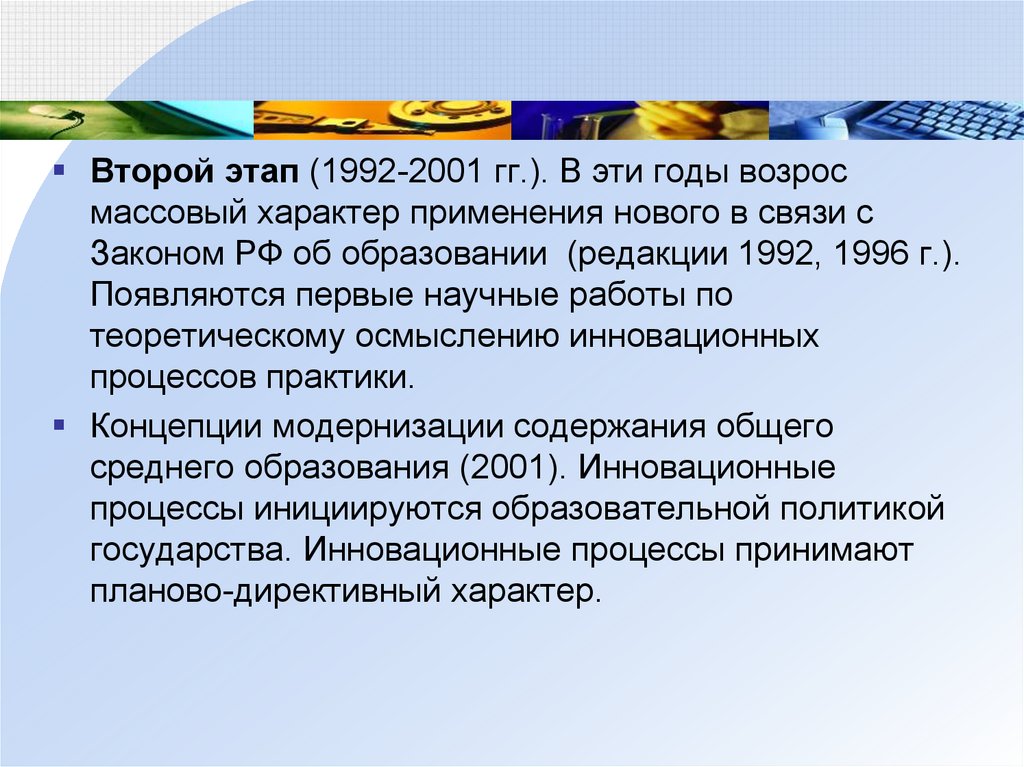 Второй этап (1992-2001 гг.). В эти годы возрос массовый характер применения нового в связи с Законом РФ об образовании  (редакции 1992, 1996 г.). Появляются первые научные работы по теоретическому осмыслению инновационных процессов практики.

Концепции модернизации содержания общего среднего образования (2001). Инновационные процессы инициируются образовательной политикой государства. Инновационные процессы принимают планово-директивный характер.